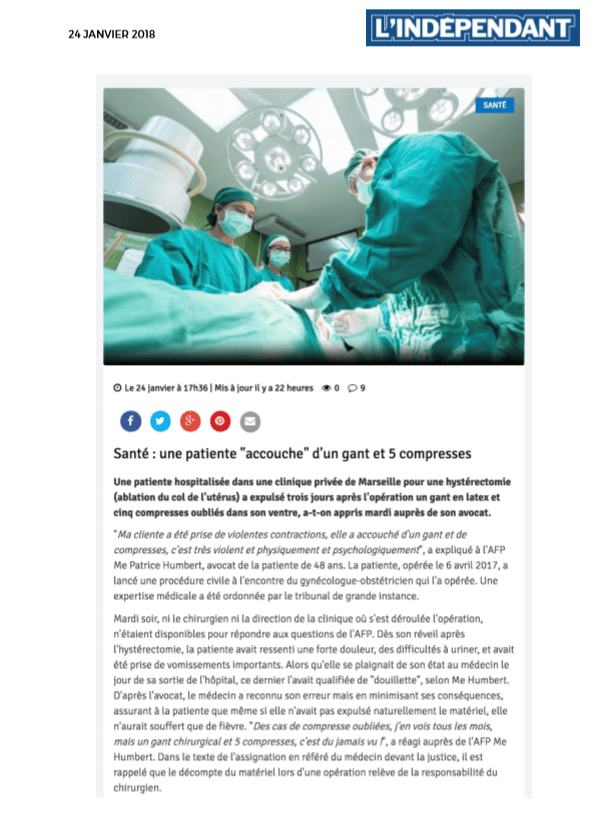 24 JANVIER 2018

L'INDÉPENDANT

SANTÉ

Le 24 janvier à 17h36 | Mis à jour il y a 22 heures 0 9

Santé : une patiente "accouche" d'un gant et 5 compresses

Une patiente hospitalisée dans une clinique privée de Marseille pour une hystérectomie (ablation du col de l'utérus) a expulsé trois jours après l'opération un gant en latex et cinq compresses oubliés dans son ventre, a-t-on appris mardi auprès de son avocat.

"Ma cliente a été prise de violentes contractions, elle a accouché d'un gant et de compresses, c'est très violent et physiquement et psychologiquement", a expliqué à l'AFP Me Patrice Humbert, avocat de la patiente de 48 ans. La patiente, opérée le 6 avril 2017, a lancé une procédure civile à l'encontre du gynécologue-obstétricien qui l'a opérée. Une expertise médicale a été ordonnée par le tribunal de grande instance.

Mardi soir, ni le chirurgien ni la direction de la clinique où s'est déroulée l'opération, n'étaient disponibles pour répondre aux questions de l'AFP. Dès son réveil après l'hystérectomie, la patiente avait ressenti une forte douleur, des difficultés à uriner, et avait été prise de vomissements importants. Alors qu'elle se plaignait de son état au médecin le jour de sa sortie de l'hôpital, ce dernier l'avait qualifiée de "douillette", selon Me Humbert. D'après l'avocat, le médecin a reconnu son erreur mais en minimisant ses conséquences, assurant à la patiente que même si elle n'avait pas expulsé naturellement le matériel, elle n'aurait souffert que de fièvre. "Des cas de compresse oubliées, j'en vois tous les mois, mais un gant chirurgical et 5 compresses, c'est du jamais vu !", a réagi auprès de l'AFP Me Humbert. Dans le texte de l'assignation en référé du médecin devant la justice, il est rappelé que le décompte du matériel lors d'une opération relève de la responsabilité du chirurgien.